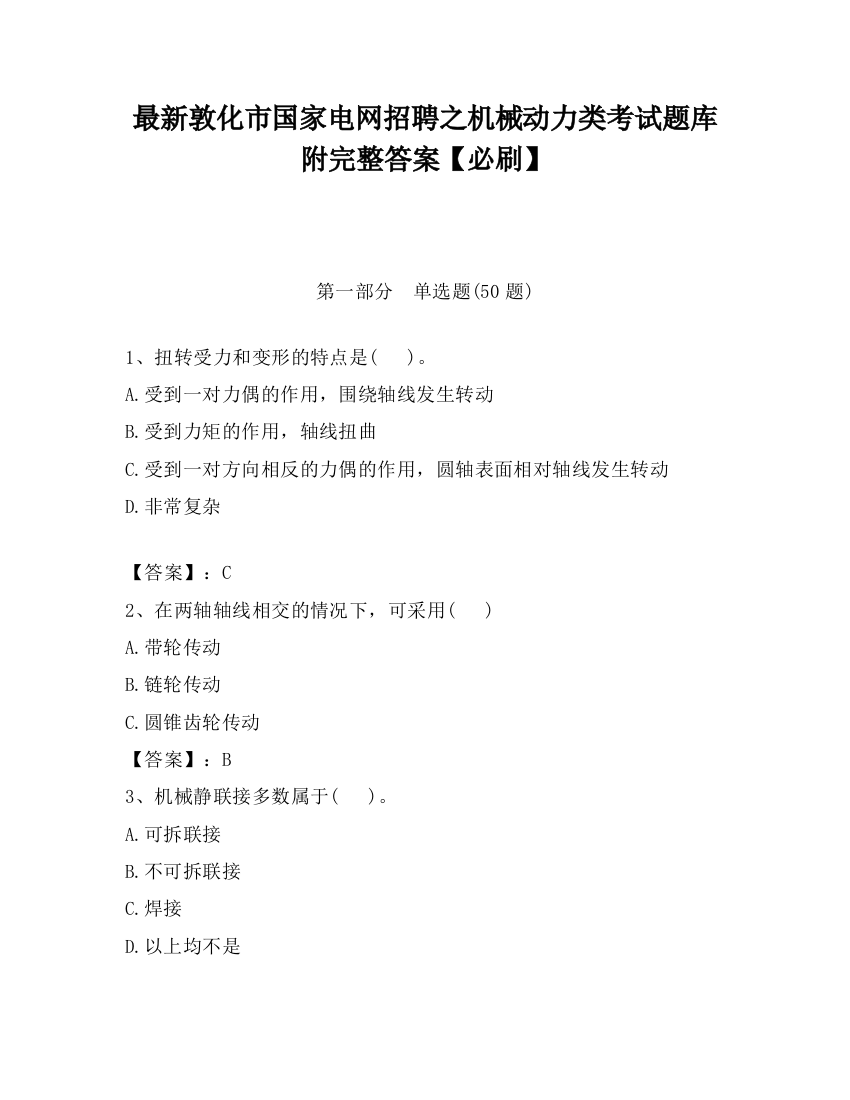 最新敦化市国家电网招聘之机械动力类考试题库附完整答案【必刷】

第一部分　单选题(50 题)

1、扭转受力和变形的特点是(　　)。

A.受到一对力偶的作用，围绕轴线发生转动

B.受到力矩的作用，轴线扭曲

C.受到一对方向相反的力偶的作用，圆轴表面相对轴线发生转动

D.非常复杂

【答案】：C

2、在两轴轴线相交的情况下，可采用(　　)

A.带轮传动

B.链轮传动

C.圆锥齿轮传动

【答案】：B

3、机械静联接多数属于(　　)。

A.可拆联接

B.不可拆联接

C.焊接

D.以上均不是